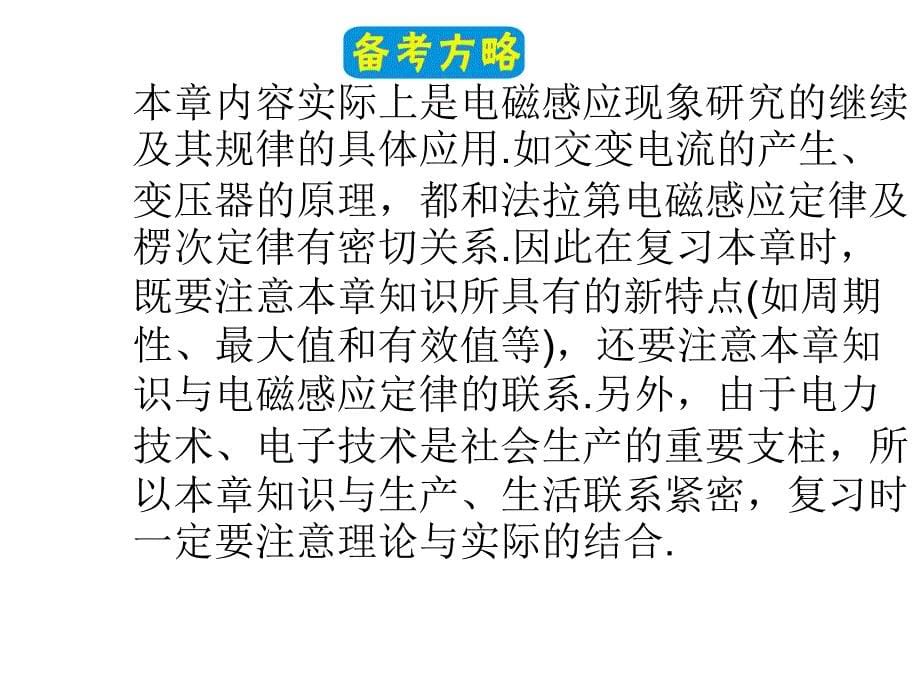 备考方略

本章内容实际上是电磁感应现象研究的继续及其规律的具体应用.如交变电流的产生、变压器的原理，都和法拉第电磁感应定律及楞次定律有密切关系.因此在复习本章时，既要注意本章知识所具有的新特点(如周期性、最大值和有效值等)，还要注意本章知识与电磁感应定律的联系.另外，由于电力技术、电子技术是社会生产的重要支柱，所以本章知识与生产、生活联系紧密，复习时一定要注意理论与实际的结合.